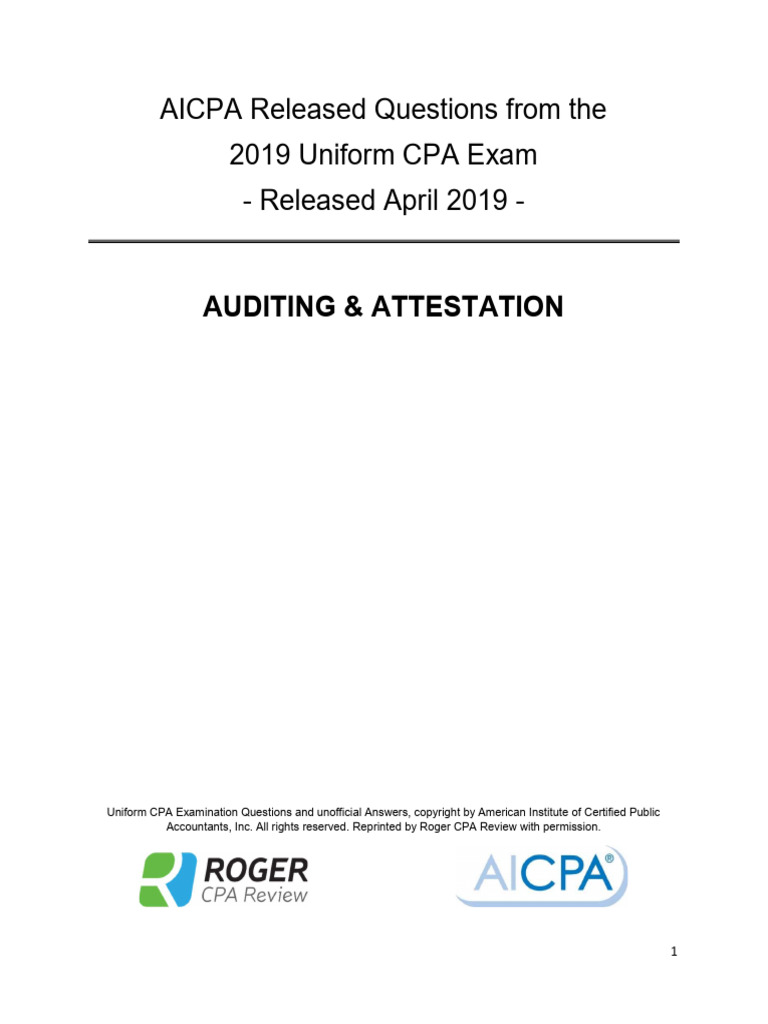 AICPA Released Questions from the
2019 Uniform CPA Exam
- Released April 2019 -

AUDITING & ATTESTATION

Uniform CPA Examination Questions and unofficial Answers, copyright by American Institute of Certified Public Accountants, Inc. All rights reserved. Reprinted by Roger CPA Review with permission.

ROGER
CPA Review

AICPA®

1